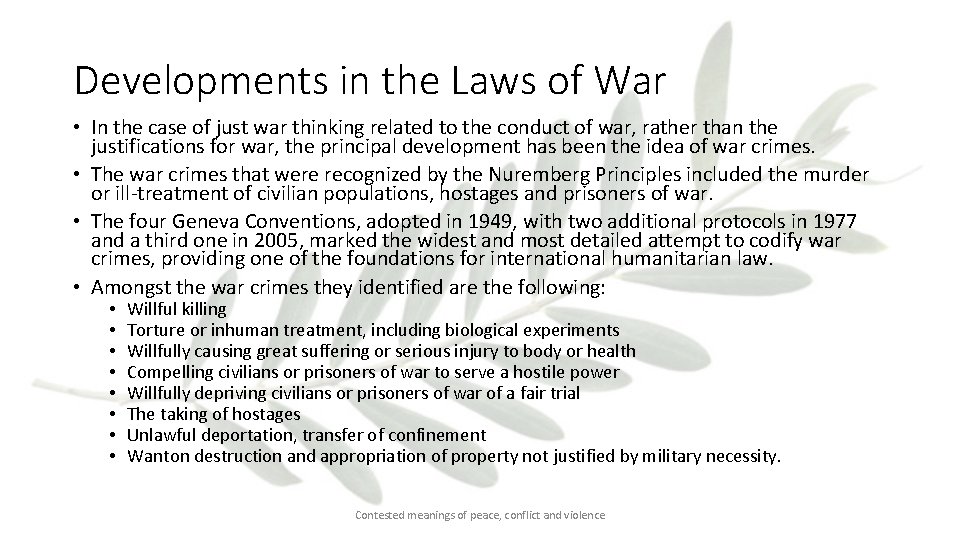 Developments in the Laws of War

• In the case of just war thinking related to the conduct of war, rather than the justifications for war, the principal development has been the idea of war crimes.
• The war crimes that were recognized by the Nuremberg Principles included the murder or ill-treatment of civilian populations, hostages and prisoners of war.
• The four Geneva Conventions, adopted in 1949, with two additional protocols in 1977 and a third one in 2005, marked the widest and most detailed attempt to codify war crimes, providing one of the foundations for international humanitarian law.
• Amongst the war crimes they identified are the following:
  • Willful killing
  • Torture or inhuman treatment, including biological experiments
  • Willfully causing great suffering or serious injury to body or health
  • Compelling civilians or prisoners of war to serve a hostile power
  • Willfully depriving civilians or prisoners of war of a fair trial
  • The taking of hostages
  • Unlawful deportation, transfer of confinement
  • Wanton destruction and appropriation of property not justified by military necessity.

Contested meanings of peace, conflict and violence